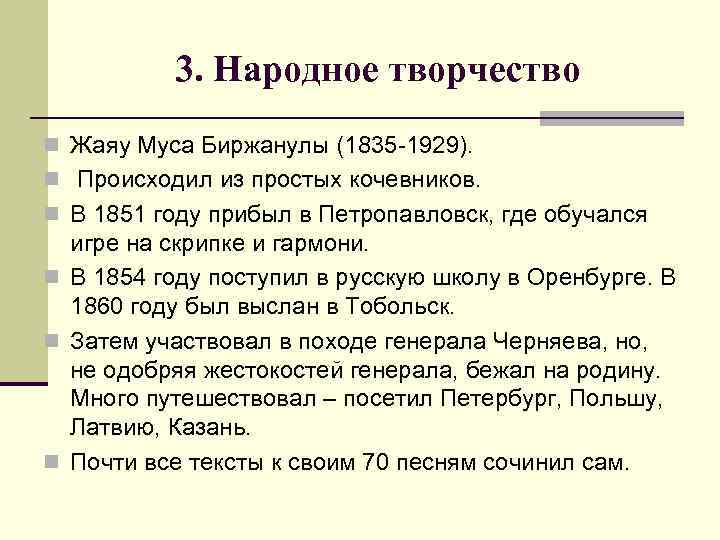 3. Народное творчество

Жаяу Муса Биржанулы (1835-1929).

Происходил из простых кочевников.

В 1851 году прибыл в Петропавловск, где обучался игре на скрипке и гармони.

В 1854 году поступил в русскую школу в Оренбурге. В 1860 году был выслан в Тобольск.

Затем участвовал в походе генерала Черняева, но, не одобряя жестокостей генерала, бежал на родину. Много путешествовал – посетил Петербург, Польшу, Латвию, Казань.

Почти все тексты к своим 70 песням сочинил сам.